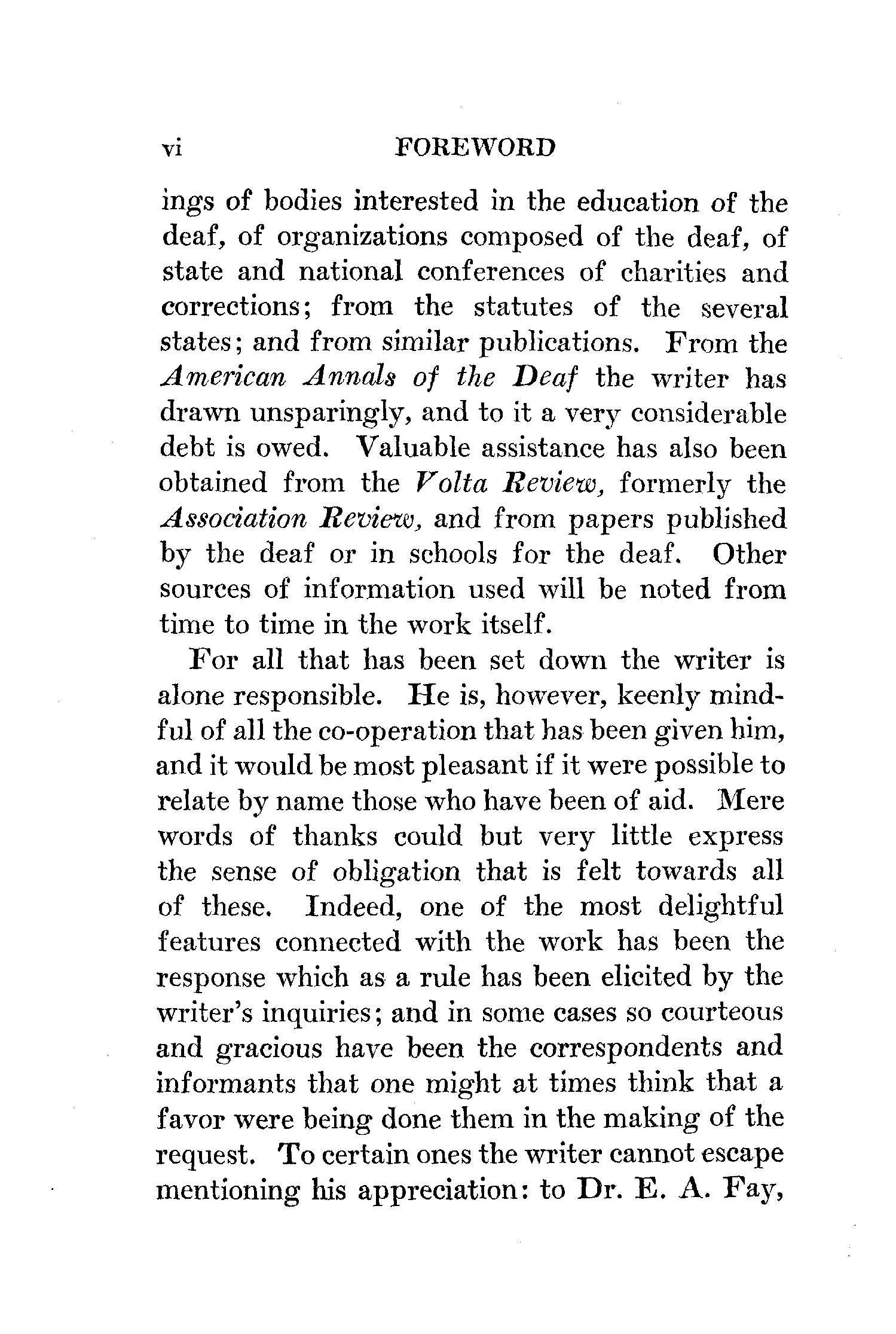 vi FOREWORD

ings of bodies interested in the education of the deaf, of organizations composed of the deaf, of state and national conferences of charities and corrections; from the statutes of the several states; and from similar publications. From the American Annals of the Deaf the writer has drawn unsparingly, and to it a very considerable debt is owed. Valuable assistance has also been obtained from the Volta Review, formerly the Association Review, and from papers published by the deaf or in schools for the deaf. Other sources of information used will be noted from time to time in the work itself.

For all that has been set down the writer is alone responsible. He is, however, keenly mindful of all the co-operation that has been given him, and it would be most pleasant if it were possible to relate by name those who have been of aid. Mere words of thanks could but very little express the sense of obligation that is felt towards all of these. Indeed, one of the most delightful features connected with the work has been the response which as a rule has been elicited by the writer's inquiries; and in some cases so courteous and gracious have been the correspondents and informants that one might at times think that a favor were being done them in the making of the request. To certain ones the writer cannot escape mentioning his appreciation: to Dr. E. A. Fay,